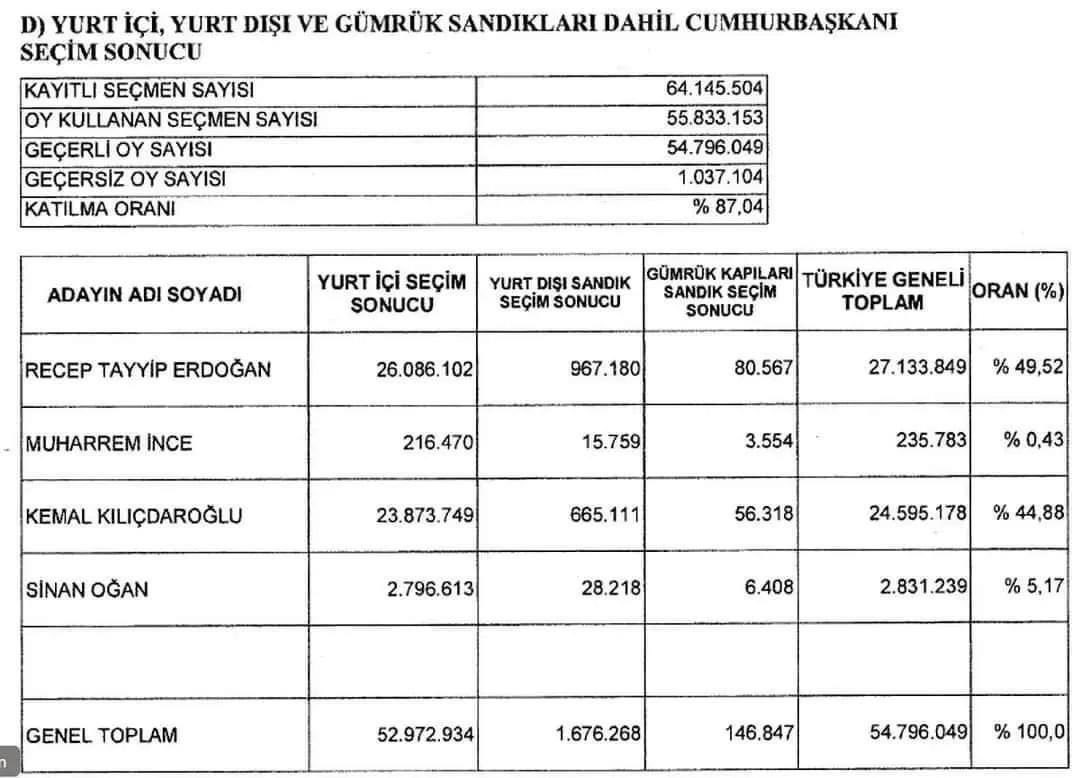 D) YURT İÇİ, YURT DIŞI VE GÜMRÜK SANDIKLARI DAHİL CUMHURBAŞKANI SEÇİM SONUCU

| KAYITLI SEÇMEN SAYISI | 64.145.504 |
|---|---|
| OY KULLANAN SEÇMEN SAYISI | 55.833.153 |
| GEÇERLİ OY SAYISI | 54.796.049 |
| GEÇERSİZ OY SAYISI | 1.037.104 |
| KATILMA ORANI | % 87,04 |

| ADAYIN ADI SOYADI | YURT İÇİ SEÇİM SONUCU | YURT DIŞI SANDIK SEÇİM SONUCU | GÜMRÜK KAPILARI SANDIK SEÇİM SONUCU | TÜRKİYE GENELİ TOPLAM | ORAN (%) |
|---|---|---|---|---|---|
| RECEP TAYYİP ERDOĞAN | 26.086.102 | 967.180 | 80.567 | 27.133.849 | % 49,52 |
| MUHARREM İNCE | 216.470 | 15.759 | 3.554 | 235.783 | % 0,43 |
| KEMAL KILIÇDAROĞLU | 23.873.749 | 665.111 | 56.318 | 24.595.178 | % 44,88 |
| SİNAN OĞAN | 2.796.613 | 28.218 | 6.408 | 2.831.239 | % 5,17 |
| | | | | | |
| GENEL TOPLAM | 52.972.934 | 1.676.268 | 146.847 | 54.796.049 | % 100,0 |